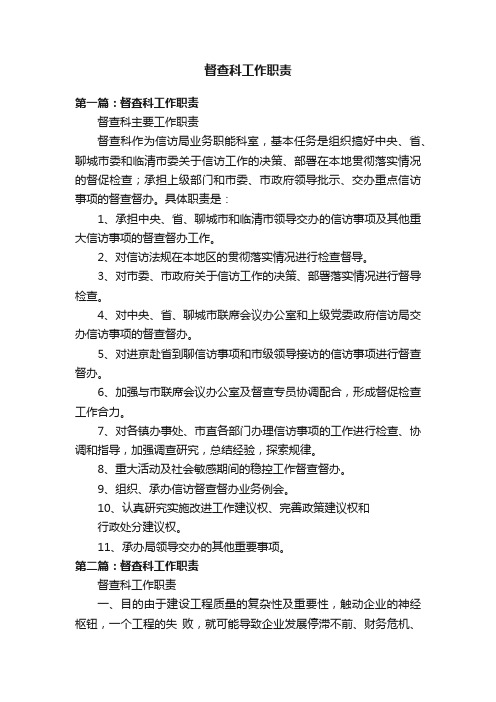 督查科工作职责

第一篇：督查科工作职责

督查科主要工作职责

督查科作为信访局业务职能科室，基本任务是组织搞好中央、省、聊城市委和临清市委关于信访工作的决策、部署在本地贯彻落实情况的督促检查；承担上级部门和市委、市政府领导批示、交办重点信访事项的督查督办。具体职责是：

1、承担中央、省、聊城市和临清市领导交办的信访事项及其他重大信访事项的督查督办工作。

2、对信访法规在本地区的贯彻落实情况进行检查督导。

3、对市委、市政府关于信访工作的决策、部署落实情况进行督导检查。

4、对中央、省、聊城市联席会议办公室和上级党委政府信访局交办信访事项的督查督办。

5、对进京赴省到聊信访事项和市级领导接访的信访事项进行督查督办。

6、加强与市联席会议办公室及督查专员协调配合，形成督促检查工作合力。

7、对各镇办事处、市直各部门办理信访事项的工作进行检查、协调和指导，加强调查研究，总结经验，探索规律。

8、重大活动及社会敏感期间的稳控工作督查督办。

9、组织、承办信访督查督办业务例会。

10、认真研究实施改进工作建议权、完善政策建议权和行政处分建议权。

11、承办局领导交办的其他重要事项。

第二篇：督查科工作职责

督查科工作职责

一、目的由于建设工程质量的复杂性及重要性，触动企业的神经枢钮，一个工程的失 败，就可能导致企业发展停滞不前、财务危机、